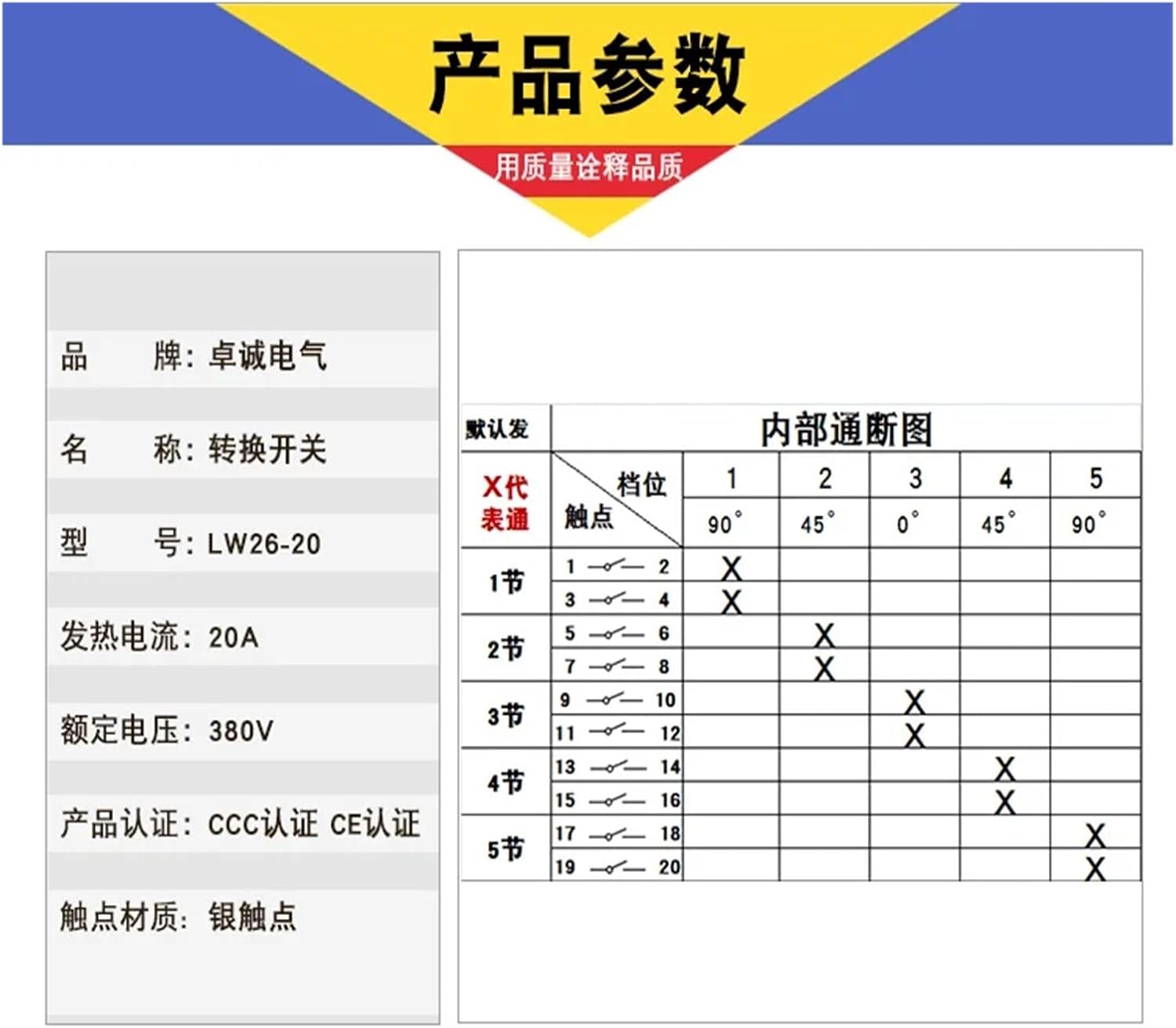 产品参数

用质量诠释品质

品　　牌：卓诚电气

名　　称：转换开关

型　　号：LW26-20

发热电流：20A

额定电压：380V

产品认证：CCC认证 CE认证

触点材质：银触点

默认发

内部通断图

| X代表通 | 档位 触点 | 1 | 2 | 3 | 4 | 5 |
|---|---|---|---|---|---|---|
| | | 90° | 45° | 0° | 45° | 90° |
| 1节 | 1 2 | X | | | | |
| | 3 4 | X | | | | |
| 2节 | 5 6 | | X | | | |
| | 7 8 | | X | | | |
| 3节 | 9 10 | | | X | | |
| | 11 12 | | | X | | |
| 4节 | 13 14 | | | | X | |
| | 15 16 | | | | X | |
| 5节 | 17 18 | | | | | X |
| | 19 20 | | | | | X |